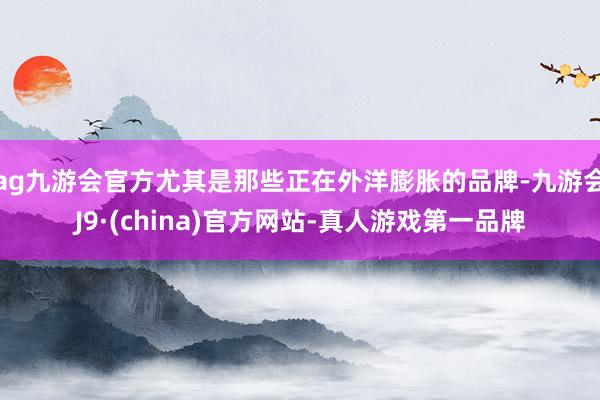 ag九游会官方尤其是那些正在外洋膨胀的品牌-九游会J9·(china)官方网站-真人游戏第一品牌